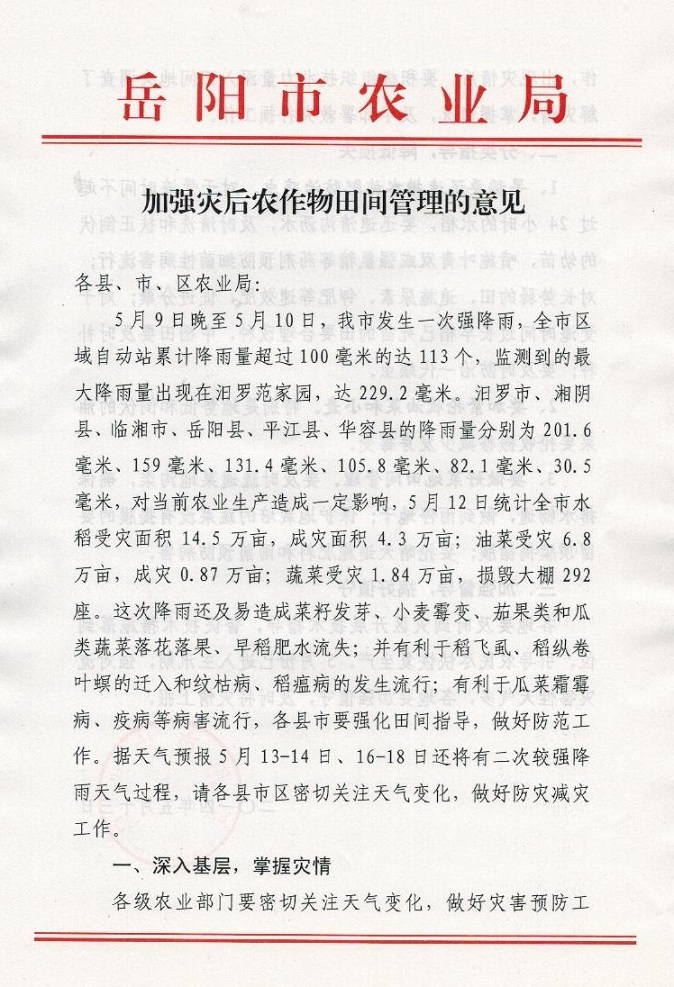 岳阳市农业局

加强灾后农作物田间管理的意见

各县、市、区农业局：

5月9日晚至5月10日，我市发生一次强降雨，全市区域自动站累计降雨量超过100毫米的达113个，监测到的最大降雨量出现在汨罗范家园，达229.2毫米。汨罗市、湘阴县、临湘市、岳阳县、平江县、华容县的降雨量分别为201.6毫米、159毫米、131.4毫米、105.8毫米、82.1毫米、30.5毫米，对当前农业生产造成一定影响，5月12日统计全市水稻受灾面积14.5万亩，成灾面积4.3万亩；油菜受灾6.8万亩，成灾0.87万亩；蔬菜受灾1.84万亩，损毁大棚292座。这次降雨还及易造成菜籽发芽、小麦霉变、茄果类和瓜类蔬菜落花落果、早稻肥水流失；并有利于稻飞虱、稻纵卷叶螟的迁入和纹枯病、稻瘟病的发生流行；有利于瓜菜霜霉病、疫病等病害流行，各县市要强化田间指导，做好防范工作。据天气预报5月13-14日、16-18日还将有二次较强降雨天气过程，请各县市区密切关注天气变化，做好防灾减灾工作。

一、深入基层，掌握灾情

各级农业部门要密切关注天气变化，做好灾害预防工